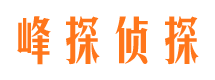 峰探侦探